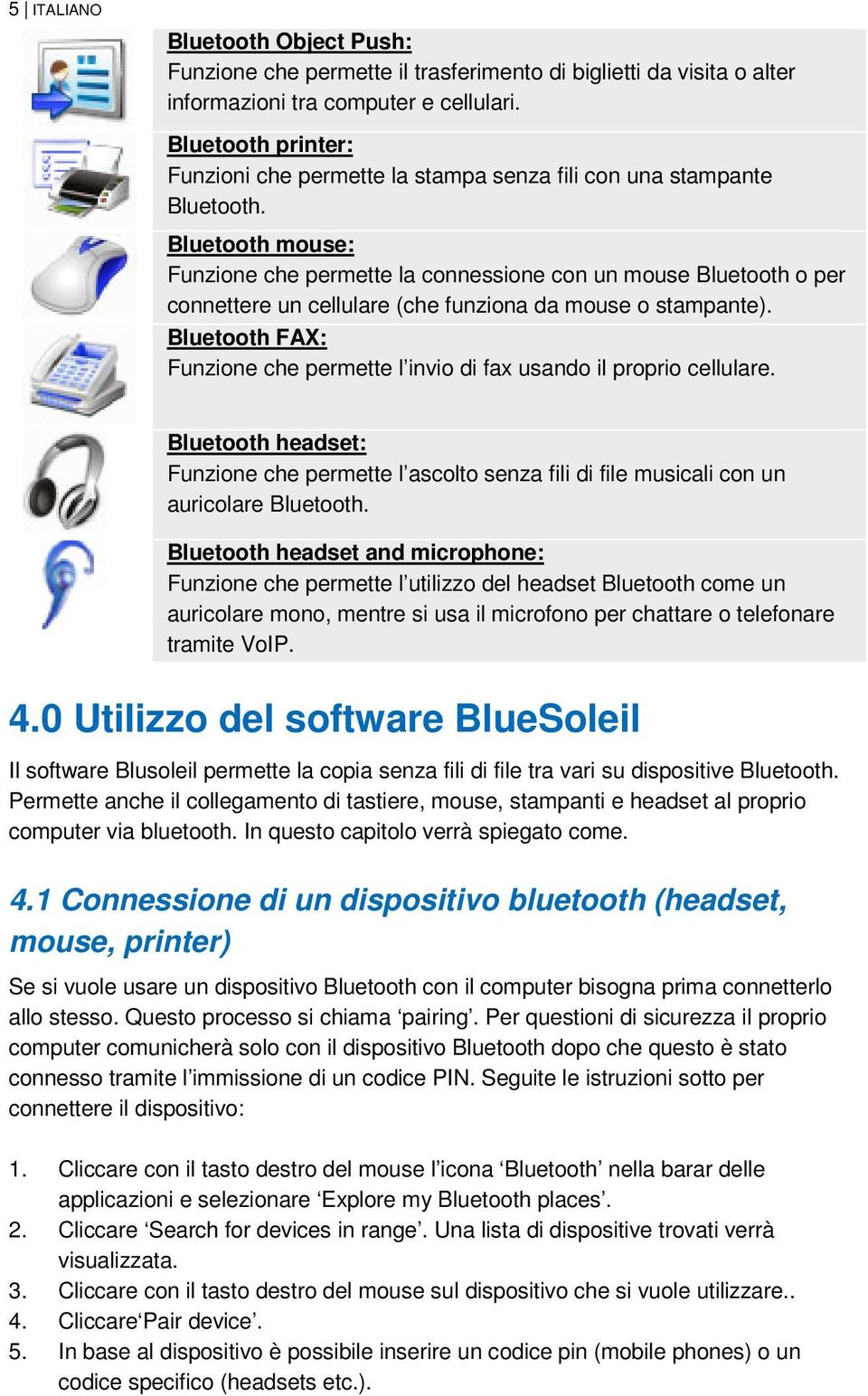 5 | ITALIANO

Bluetooth Object Push:
Funzione che permette il trasferimento di biglietti da visita o alter informazioni tra computer e cellulari.

Bluetooth printer:
Funzioni che permette la stampa senza fili con una stampante Bluetooth.

Bluetooth mouse:
Funzione che permette la connessione con un mouse Bluetooth o per connettere un cellulare (che funziona da mouse o stampante).

Bluetooth FAX:
Funzione che permette l'invio di fax usando il proprio cellulare.

Bluetooth headset:
Funzione che permette l'ascolto senza fili di file musicali con un auricolare Bluetooth.

Bluetooth headset and microphone:
Funzione che permette l'utilizzo del headset Bluetooth come un auricolare mono, mentre si usa il microfono per chattare o telefonare tramite VoIP.

4.0 Utilizzo del software BlueSoleil

Il software Blusoleil permette la copia senza fili di file tra vari su dispositive Bluetooth. Permette anche il collegamento di tastiere, mouse, stampanti e headset al proprio computer via bluetooth. In questo capitolo verrà spiegato come.

4.1 Connessione di un dispositivo bluetooth (headset, mouse, printer)

Se si vuole usare un dispositivo Bluetooth con il computer bisogna prima connetterlo allo stesso. Questo processo si chiama 'pairing'. Per questioni di sicurezza il proprio computer comunicherà solo con il dispositivo Bluetooth dopo che questo è stato connesso tramite l'immissione di un codice PIN. Seguite le istruzioni sotto per connettere il dispositivo:

1. Cliccare con il tasto destro del mouse l'icona 'Bluetooth' nella barar delle applicazioni e selezionare 'Explore my Bluetooth places'.
2. Cliccare 'Search for devices in range'. Una lista di dispositive trovati verrà visualizzata.
3. Cliccare con il tasto destro del mouse sul dispositivo che si vuole utilizzare..
4. Cliccare'Pair device'.
5. In base al dispositivo è possibile inserire un codice pin (mobile phones) o un codice specifico (headsets etc.).